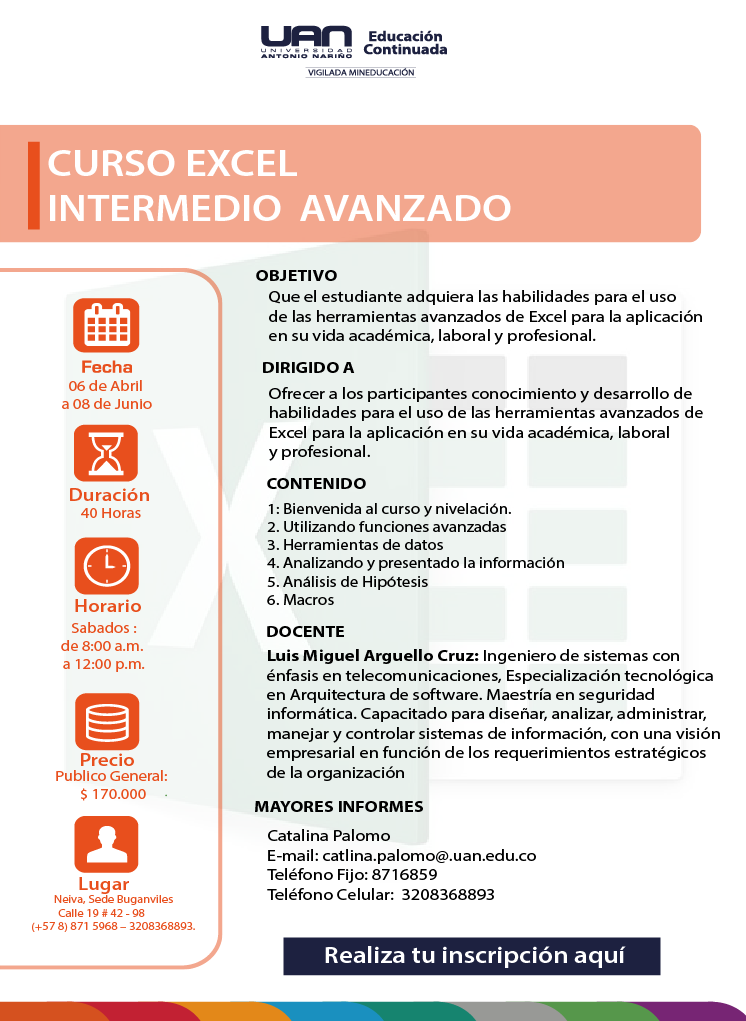 UAN
UNIVERSIDAD ANTONIO NARIÑO
Educación Continuada
VIGILADA MINEDUCACIÓN

CURSO EXCEL
INTERMEDIO AVANZADO

Fecha
06 de Abril
a 08 de Junio

Duración
40 Horas

Horario
Sabados :
de 8:00 a.m.
a 12:00 p.m.

Precio
Publico General:
$ 170.000

Lugar
Neiva, Sede Buganviles
Calle 19 # 42 - 98
(+57 8) 871 5968 – 3208368893.

OBJETIVO
Que el estudiante adquiera las habilidades para el uso de las herramientas avanzados de Excel para la aplicación en su vida académica, laboral y profesional.

DIRIGIDO A
Ofrecer a los participantes conocimiento y desarrollo de habilidades para el uso de las herramientas avanzados de Excel para la aplicación en su vida académica, laboral y profesional.

CONTENIDO
1: Bienvenida al curso y nivelación.
2. Utilizando funciones avanzadas
3. Herramientas de datos
4. Analizando y presentado la información
5. Análisis de Hipótesis
6. Macros

DOCENTE
Luis Miguel Arguello Cruz: Ingeniero de sistemas con énfasis en telecomunicaciones, Especialización tecnológica en Arquitectura de software. Maestría en seguridad informática. Capacitado para diseñar, analizar, administrar, manejar y controlar sistemas de información, con una visión empresarial en función de los requerimientos estratégicos de la organización

MAYORES INFORMES
Catalina Palomo
E-mail: catlina.palomo@.uan.edu.co
Teléfono Fijo: 8716859
Teléfono Celular: 3208368893

Realiza tu inscripción aquí